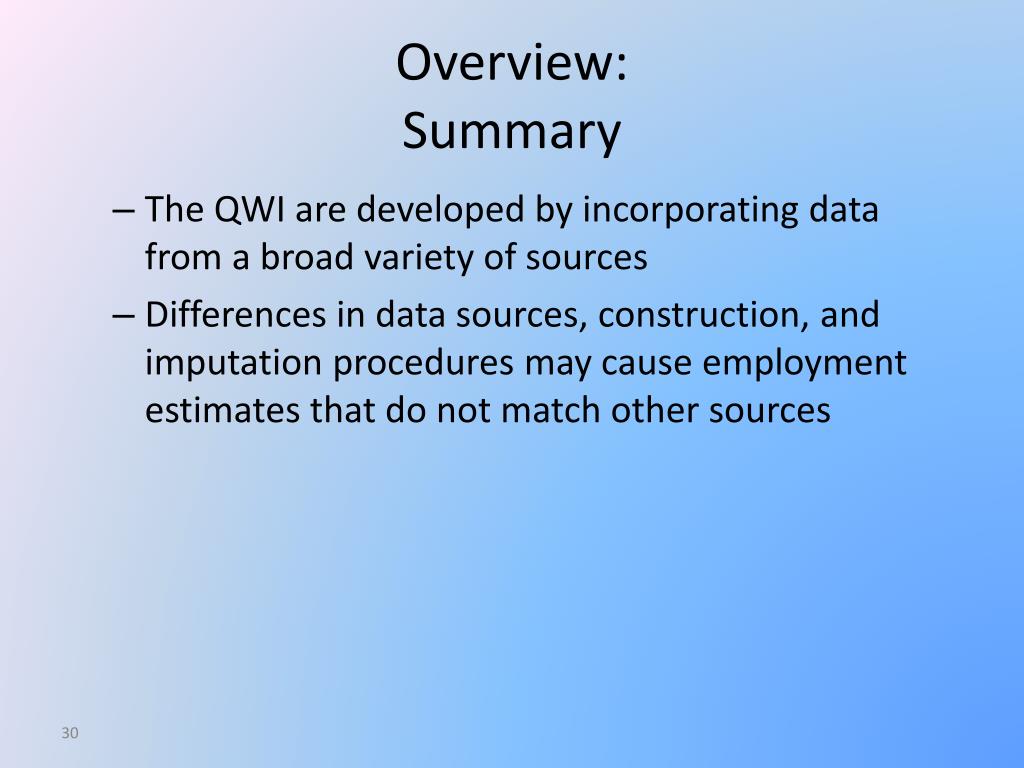 Overview:
Summary

– The QWI are developed by incorporating data from a broad variety of sources

– Differences in data sources, construction, and imputation procedures may cause employment estimates that do not match other sources

30